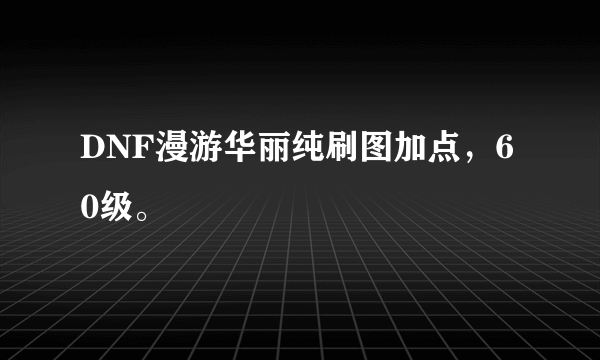 DNF漫游华丽纯刷图加点，60级。